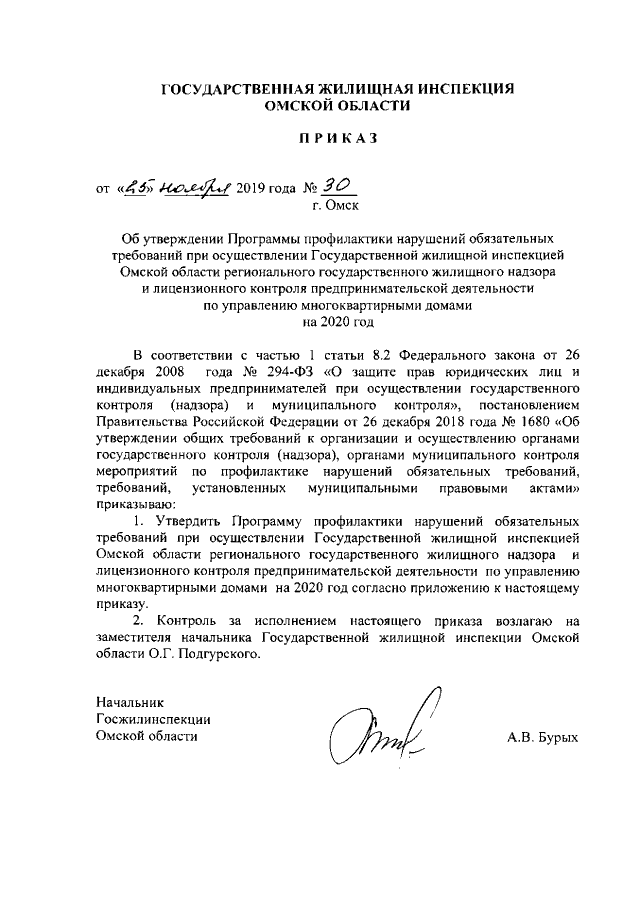 ГОСУДАРСТВЕННАЯ ЖИЛИЩНАЯ ИНСПЕКЦИЯ
ОМСКОЙ ОБЛАСТИ

ПРИКАЗ

от «25» ноября 2019 года № 30
г. Омск

Об утверждении Программы профилактики нарушений обязательных требований при осуществлении Государственной жилищной инспекцией Омской области регионального государственного жилищного надзора и лицензионного контроля предпринимательской деятельности по управлению многоквартирными домами на 2020 год

В соответствии с частью 1 статьи 8.2 Федерального закона от 26 декабря 2008 года № 294-ФЗ «О защите прав юридических лиц и индивидуальных предпринимателей при осуществлении государственного контроля (надзора) и муниципального контроля», постановлением Правительства Российской Федерации от 26 декабря 2018 года № 1680 «Об утверждении общих требований к организации и осуществлению органами государственного контроля (надзора), органами муниципального контроля мероприятий по профилактике нарушений обязательных требований, требований, установленных муниципальными правовыми актами» приказываю:

1. Утвердить Программу профилактики нарушений обязательных требований при осуществлении Государственной жилищной инспекцией Омской области регионального государственного жилищного надзора и лицензионного контроля предпринимательской деятельности по управлению многоквартирными домами на 2020 год согласно приложению к настоящему приказу.

2. Контроль за исполнением настоящего приказа возлагаю на заместителя начальника Государственной жилищной инспекции Омской области О.Г. Подгурского.

Начальник
Госжилинспекции
Омской области

А.В. Бурых